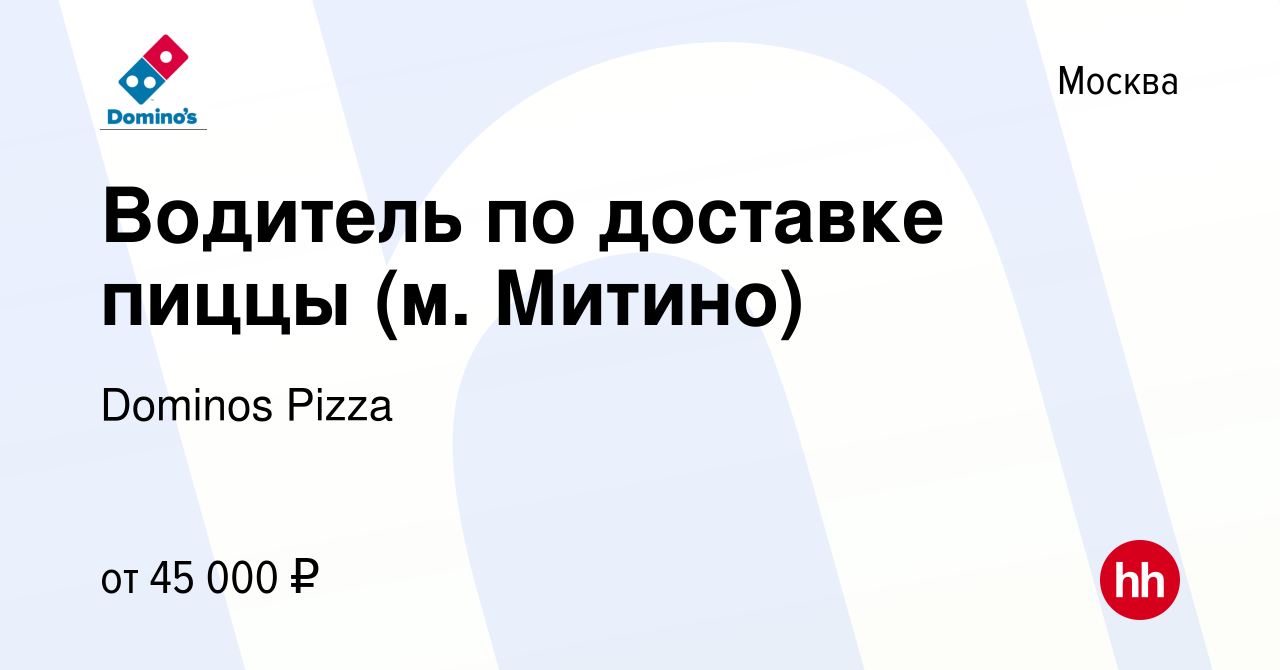 Domino's

Москва

Водитель по доставке пиццы (м. Митино)

Dominos Pizza

от 45 000 ₽

hh